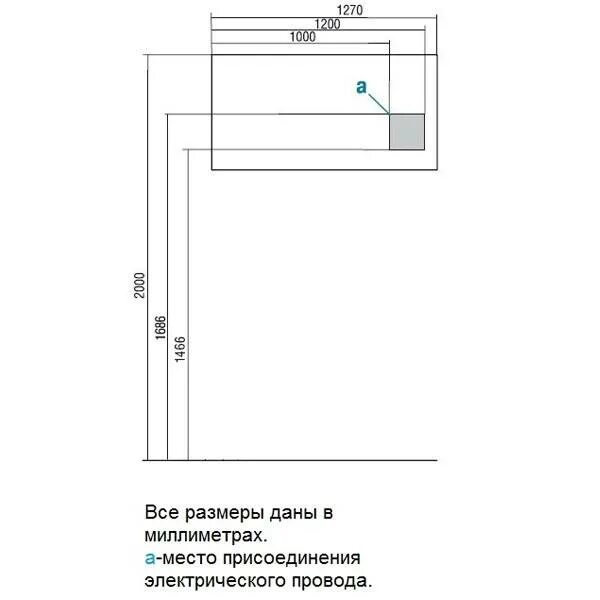 1270
1200
1000
a
2000
1686
1466

Все размеры даны в миллиметрах.
а-место присоединения электрического провода.